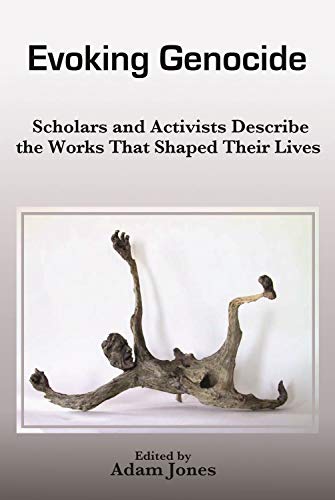 Evoking Genocide

Scholars and Activists Describe the Works That Shaped Their Lives

Edited by
Adam Jones